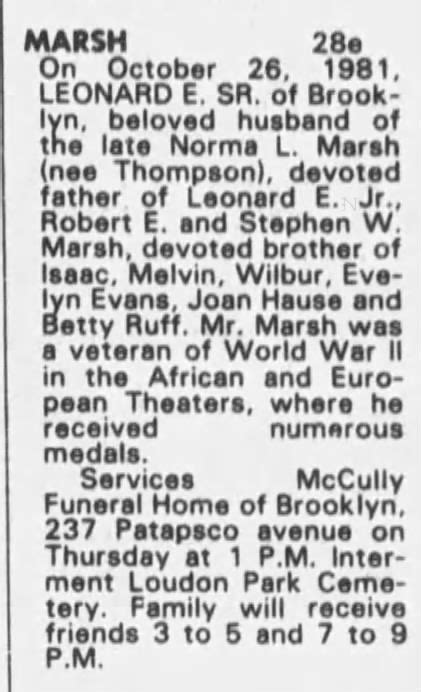 MARSH 28e

On October 26, 1981, LEONARD E. SR. of Brooklyn, beloved husband of the late Norma L. Marsh (nee Thompson), devoted father of Leonard E. Jr., Robert E. and Stephen W. Marsh, devoted brother of Isaac, Melvin, Wilbur, Evelyn Evans, Joan Hause and Betty Ruff. Mr. Marsh was a veteran of World War II in the African and European Theaters, where he received numerous medals.

Services McCully Funeral Home of Brooklyn, 237 Patapsco avenue on Thursday at 1 P.M. Interment Loudon Park Cemetery. Family will receive friends 3 to 5 and 7 to 9 P.M.